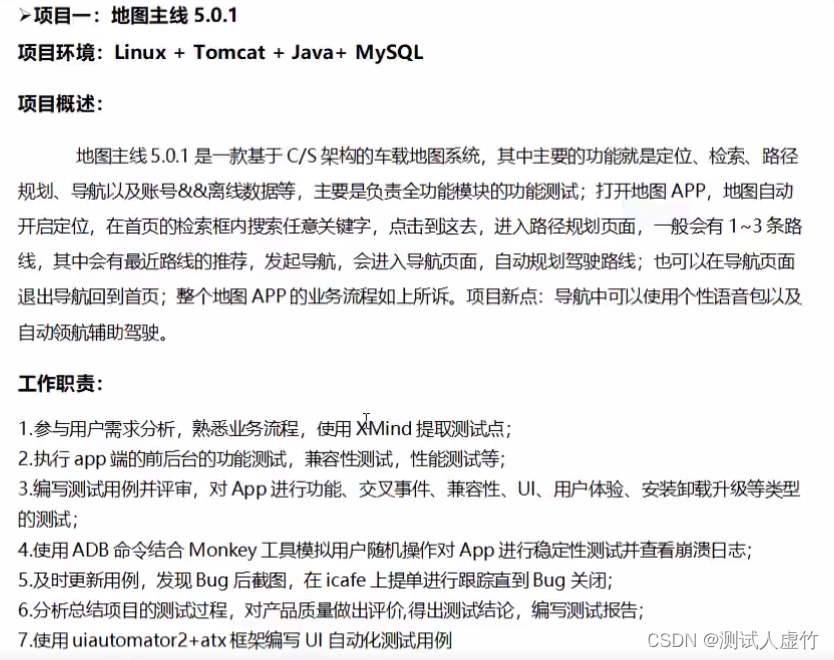 ➢项目一：地图主线 5.0.1

项目环境：Linux + Tomcat + Java+ MySQL

项目概述：

地图主线 5.0.1 是一款基于 C/S 架构的车载地图系统，其中主要的功能就是定位、检索、路径规划、导航以及账号&&离线数据等，主要是负责全功能模块的功能测试；打开地图 APP，地图自动开启定位，在首页的检索框内搜索任意关键字，点击到这去，进入路径规划页面，一般会有 1~3 条路线，其中会有最近路线的推荐，发起导航，会进入导航页面，自动规划驾驶路线；也可以在导航页面退出导航回到首页；整个地图 APP 的业务流程如上所诉。项目新点：导航中可以使用个性语音包以及自动领航辅助驾驶。

工作职责：

1.参与用户需求分析，熟悉业务流程，使用 XMind 提取测试点；
2.执行 app 端的前后台的功能测试，兼容性测试，性能测试等；
3.编写测试用例并评审，对 App 进行功能、交叉事件、兼容性、UI、用户体验、安装卸载升级等类型的测试；
4.使用 ADB 命令结合 Monkey 工具模拟用户随机操作对 App 进行稳定性测试并查看崩溃日志；
5.及时更新用例，发现 Bug 后截图，在 icafe 上提单进行跟踪直到 Bug 关闭；
6.分析总结项目的测试过程，对产品质量做出评价,得出测试结论，编写测试报告；
7.使用 uiautomator2+atx 框架编写 UI 自动化测试用例

CSDN @测试人虚竹